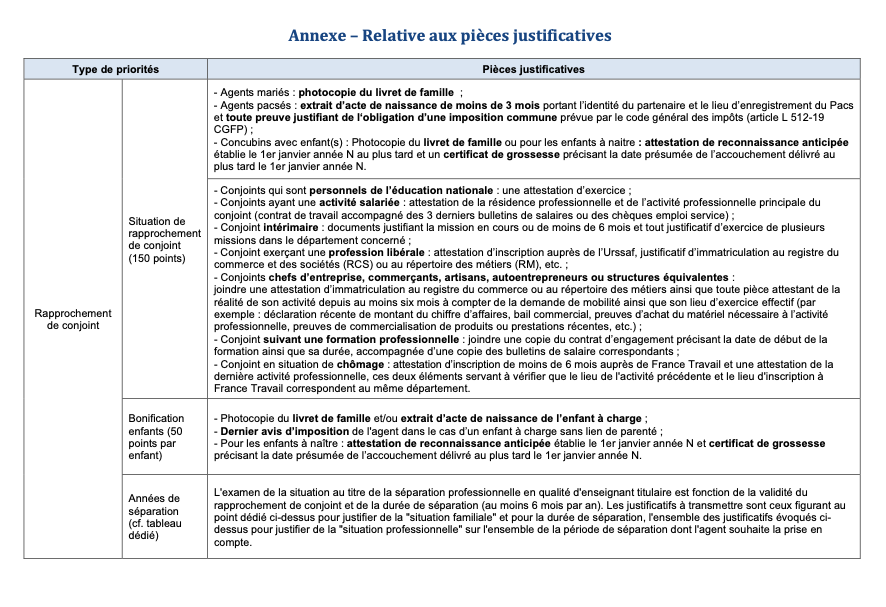 Annexe – Relative aux pièces justificatives

| Type de priorités | | Pièces justificatives |
|---|---|---|
| Rapprochement de conjoint | Situation de rapprochement de conjoint (150 points) | - Agents mariés : photocopie du livret de famille ; - Agents pacsés : extrait d'acte de naissance de moins de 3 mois portant l'identité du partenaire et le lieu d'enregistrement du Pacs et toute preuve justifiant de l'obligation d'une imposition commune prévue par le code général des impôts (article L 512-19 CGFP) ; - Concubins avec enfant(s) : Photocopie du livret de famille ou pour les enfants à naitre : attestation de reconnaissance anticipée établie le 1er janvier année N au plus tard et un certificat de grossesse précisant la date présumée de l'accouchement délivré au plus tard le 1er janvier année N. |
| | | - Conjoints qui sont personnels de l'éducation nationale : une attestation d'exercice ; - Conjoints ayant une activité salariée : attestation de la résidence professionnelle et de l'activité professionnelle principale du conjoint (contrat de travail accompagné des 3 derniers bulletins de salaires ou des chèques emploi service) ; - Conjoint intérimaire : documents justifiant la mission en cours ou de moins de 6 mois et tout justificatif d'exercice de plusieurs missions dans le département concerné ; - Conjoint exerçant une profession libérale : attestation d'inscription auprès de l'Urssaf, justificatif d'immatriculation au registre du commerce et des sociétés (RCS) ou au répertoire des métiers (RM), etc. ; - Conjoints chefs d'entreprise, commerçants, artisans, autoentrepreneurs ou structures équivalentes : joindre une attestation d'immatriculation au registre du commerce ou au répertoire des métiers ainsi que toute pièce attestant de la réalité de son activité depuis au moins six mois à compter de la demande de mobilité ainsi que son lieu d'exercice effectif (par exemple : déclaration récente de montant du chiffre d'affaires, bail commercial, preuves d'achat du matériel nécessaire à l'activité professionnelle, preuves de commercialisation de produits ou prestations récentes, etc.) ; - Conjoint suivant une formation professionnelle : joindre une copie du contrat d'engagement précisant la date de début de la formation ainsi que sa durée, accompagnée d'une copie des bulletins de salaire correspondants ; - Conjoint en situation de chômage : attestation d'inscription de moins de 6 mois auprès de France Travail et une attestation de la dernière activité professionnelle, ces deux éléments servant à vérifier que le lieu de l'activité précédente et le lieu d'inscription à France Travail correspondent au même département. |
| | Bonification enfants (50 points par enfant) | - Photocopie du livret de famille et/ou extrait d'acte de naissance de l'enfant à charge ; - Dernier avis d'imposition de l'agent dans le cas d'un enfant à charge sans lien de parenté ; - Pour les enfants à naître : attestation de reconnaissance anticipée établie le 1er janvier année N et certificat de grossesse précisant la date présumée de l'accouchement délivré au plus tard le 1er janvier année N. |
| | Années de séparation (cf. tableau dédié) | L'examen de la situation au titre de la séparation professionnelle en qualité d'enseignant titulaire est fonction de la validité du rapprochement de conjoint et de la durée de séparation (au moins 6 mois par an). Les justificatifs à transmettre sont ceux figurant au point dédié ci-dessus pour justifier de la "situation familiale" et pour la durée de séparation, l'ensemble des justificatifs évoqués ci-dessus pour justifier de la "situation professionnelle" sur l'ensemble de la période de séparation dont l'agent souhaite la prise en compte. |